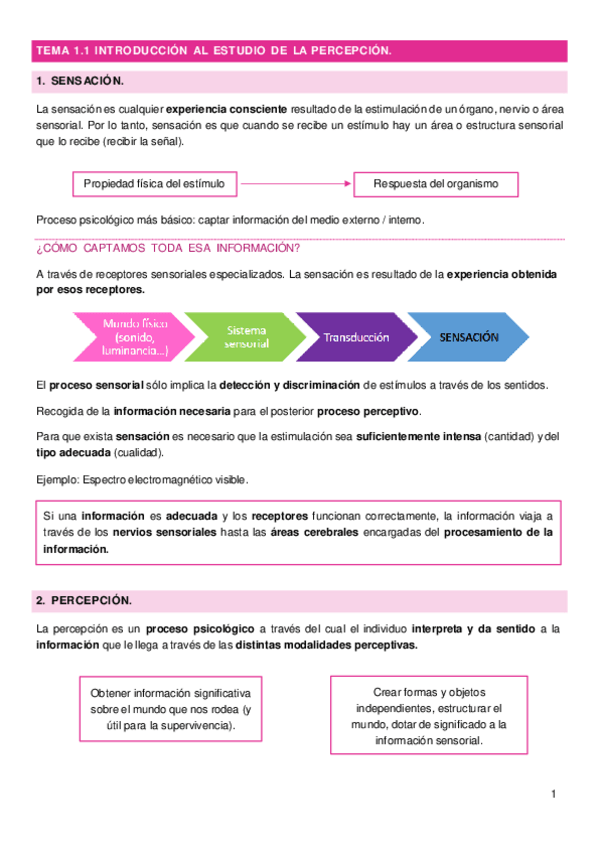 TEMA 1.1 INTRODUCCIÓN AL ESTUDIO DE LA PERCEPCIÓN.

1. SENSACIÓN.

La sensación es cualquier experiencia consciente resultado de la estimulación de un órgano, nervio o área sensorial. Por lo tanto, sensación es que cuando se recibe un estímulo hay un área o estructura sensorial que lo recibe (recibir la señal).

Propiedad física del estímulo

Respuesta del organismo

Proceso psicológico más básico: captar información del medio externo / interno.

¿CÓMO CAPTAMOS TODA ESA INFORMACIÓN?

A través de receptores sensoriales especializados. La sensación es resultado de la experiencia obtenida por esos receptores.

Mundo físico (sonido, luminancia...)

Sistema sensorial

Transducción

SENSACIÓN

El proceso sensorial sólo implica la detección y discriminación de estímulos a través de los sentidos.

Recogida de la información necesaria para el posterior proceso perceptivo.

Para que exista sensación es necesario que la estimulación sea suficientemente intensa (cantidad) y del tipo adecuada (cualidad).

Ejemplo: Espectro electromagnético visible.

Si una información es adecuada y los receptores funcionan correctamente, la información viaja a través de los nervios sensoriales hasta las áreas cerebrales encargadas del procesamiento de la información.

2. PERCEPCIÓN.

La percepción es un proceso psicológico a través del cual el individuo interpreta y da sentido a la información que le llega a través de las distintas modalidades perceptivas.

Obtener información significativa sobre el mundo que nos rodea (y útil para la supervivencia).

Crear formas y objetos independientes, estructurar el mundo, dotar de significado a la información sensorial.

1